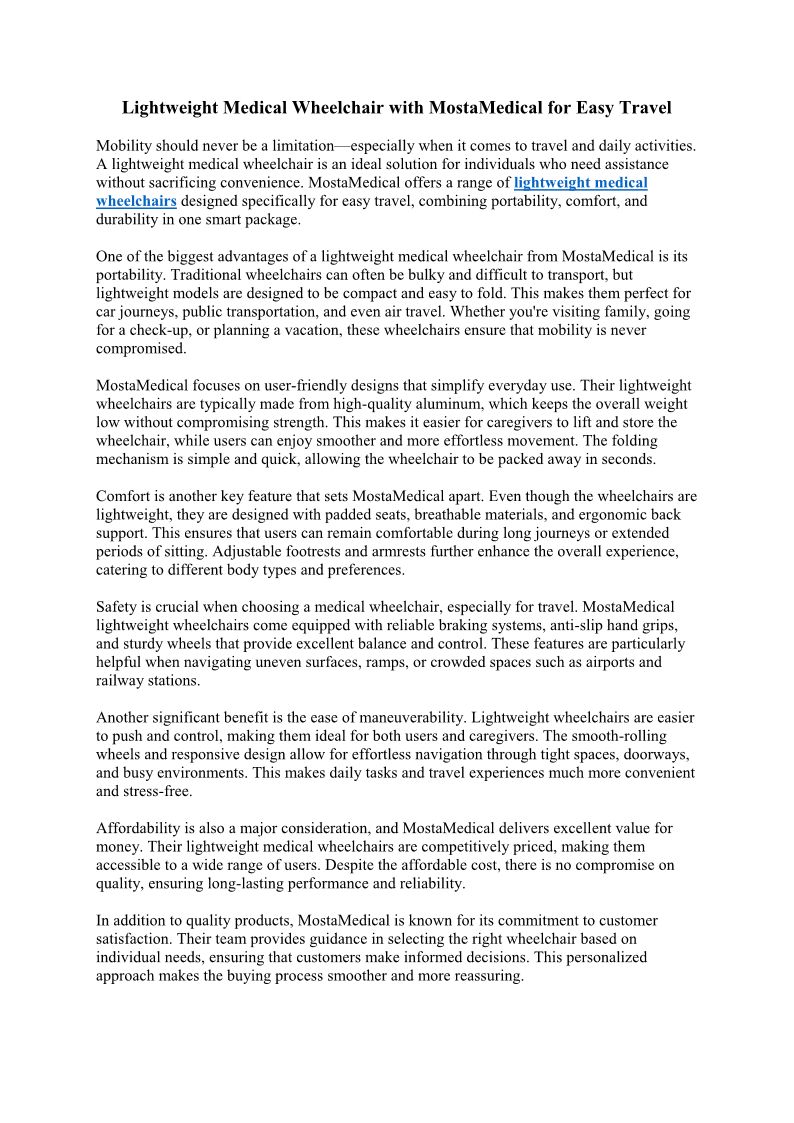 Lightweight Medical Wheelchair with MostaMedical for Easy Travel

Mobility should never be a limitation—especially when it comes to travel and daily activities. A lightweight medical wheelchair is an ideal solution for individuals who need assistance without sacrificing convenience. MostaMedical offers a range of lightweight medical wheelchairs designed specifically for easy travel, combining portability, comfort, and durability in one smart package.

One of the biggest advantages of a lightweight medical wheelchair from MostaMedical is its portability. Traditional wheelchairs can often be bulky and difficult to transport, but lightweight models are designed to be compact and easy to fold. This makes them perfect for car journeys, public transportation, and even air travel. Whether you're visiting family, going for a check-up, or planning a vacation, these wheelchairs ensure that mobility is never compromised.

MostaMedical focuses on user-friendly designs that simplify everyday use. Their lightweight wheelchairs are typically made from high-quality aluminum, which keeps the overall weight low without compromising strength. This makes it easier for caregivers to lift and store the wheelchair, while users can enjoy smoother and more effortless movement. The folding mechanism is simple and quick, allowing the wheelchair to be packed away in seconds.

Comfort is another key feature that sets MostaMedical apart. Even though the wheelchairs are lightweight, they are designed with padded seats, breathable materials, and ergonomic back support. This ensures that users can remain comfortable during long journeys or extended periods of sitting. Adjustable footrests and armrests further enhance the overall experience, catering to different body types and preferences.

Safety is crucial when choosing a medical wheelchair, especially for travel. MostaMedical lightweight wheelchairs come equipped with reliable braking systems, anti-slip hand grips, and sturdy wheels that provide excellent balance and control. These features are particularly helpful when navigating uneven surfaces, ramps, or crowded spaces such as airports and railway stations.

Another significant benefit is the ease of maneuverability. Lightweight wheelchairs are easier to push and control, making them ideal for both users and caregivers. The smooth-rolling wheels and responsive design allow for effortless navigation through tight spaces, doorways, and busy environments. This makes daily tasks and travel experiences much more convenient and stress-free.

Affordability is also a major consideration, and MostaMedical delivers excellent value for money. Their lightweight medical wheelchairs are competitively priced, making them accessible to a wide range of users. Despite the affordable cost, there is no compromise on quality, ensuring long-lasting performance and reliability.

In addition to quality products, MostaMedical is known for its commitment to customer satisfaction. Their team provides guidance in selecting the right wheelchair based on individual needs, ensuring that customers make informed decisions. This personalized approach makes the buying process smoother and more reassuring.